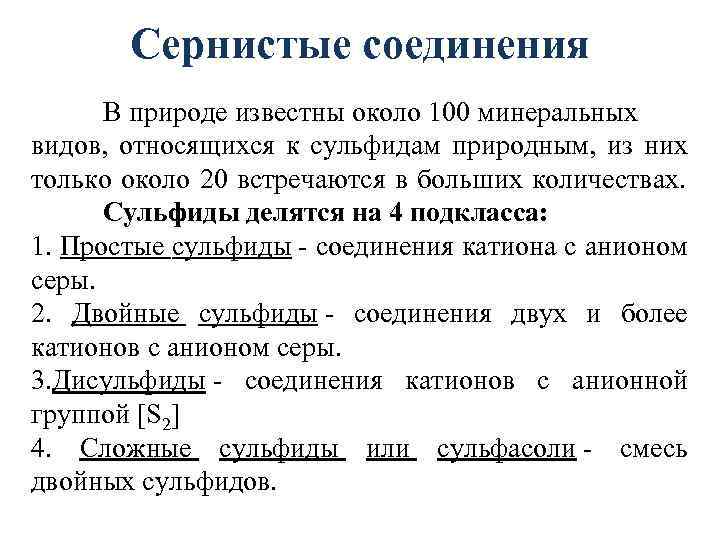 Сернистые соединения

В природе известны около 100 минеральных видов, относящихся к сульфидам природным, из них только около 20 встречаются в больших количествах.

Сульфиды делятся на 4 подкласса:

1. Простые сульфиды - соединения катиона с анионом серы.

2. Двойные сульфиды - соединения двух и более катионов с анионом серы.

3.Дисульфиды - соединения катионов с анионной группой [$S_2$]

4. Сложные сульфиды или сульфасоли - смесь двойных сульфидов.